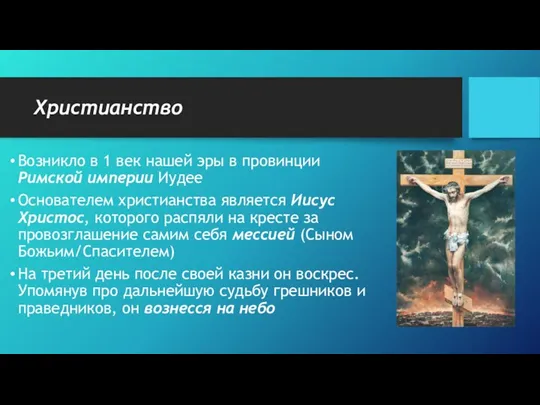 Христианство

• Возникло в 1 век нашей эры в провинции Римской империи Иудее

• Основателем христианства является Иисус Христос, которого распяли на кресте за провозглашение самим себя мессией (Сыном Божьим/Спасителем)

• На третий день после своей казни он воскрес. Упомянув про дальнейшую судьбу грешников и праведников, он вознесся на небо